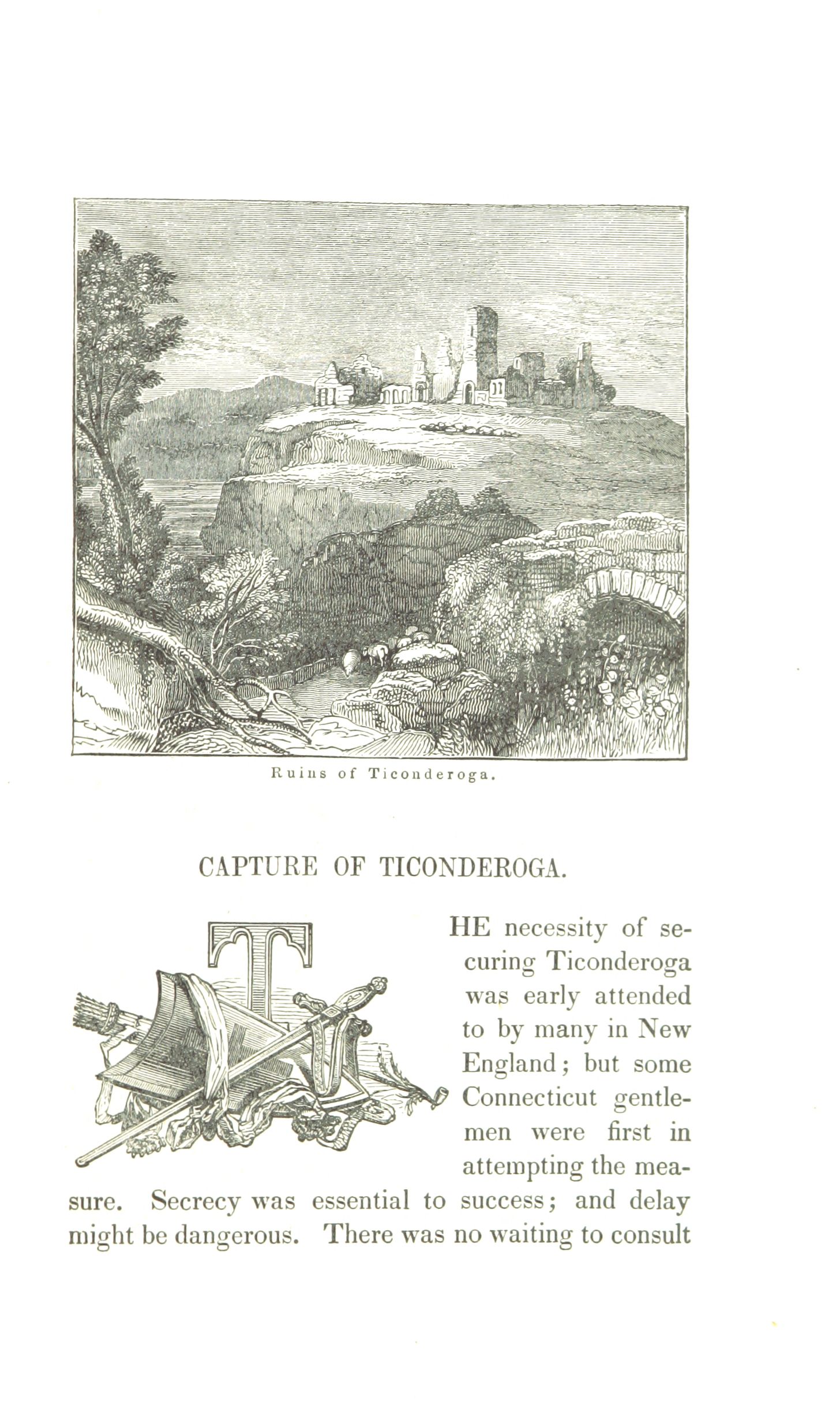 Ruins of Ticonderoga.

CAPTURE OF TICONDEROGA.

THE necessity of securing Ticonderoga was early attended to by many in New England; but some Connecticut gentlemen were first in attempting the measure. Secrecy was essential to success; and delay might be dangerous. There was no waiting to consult